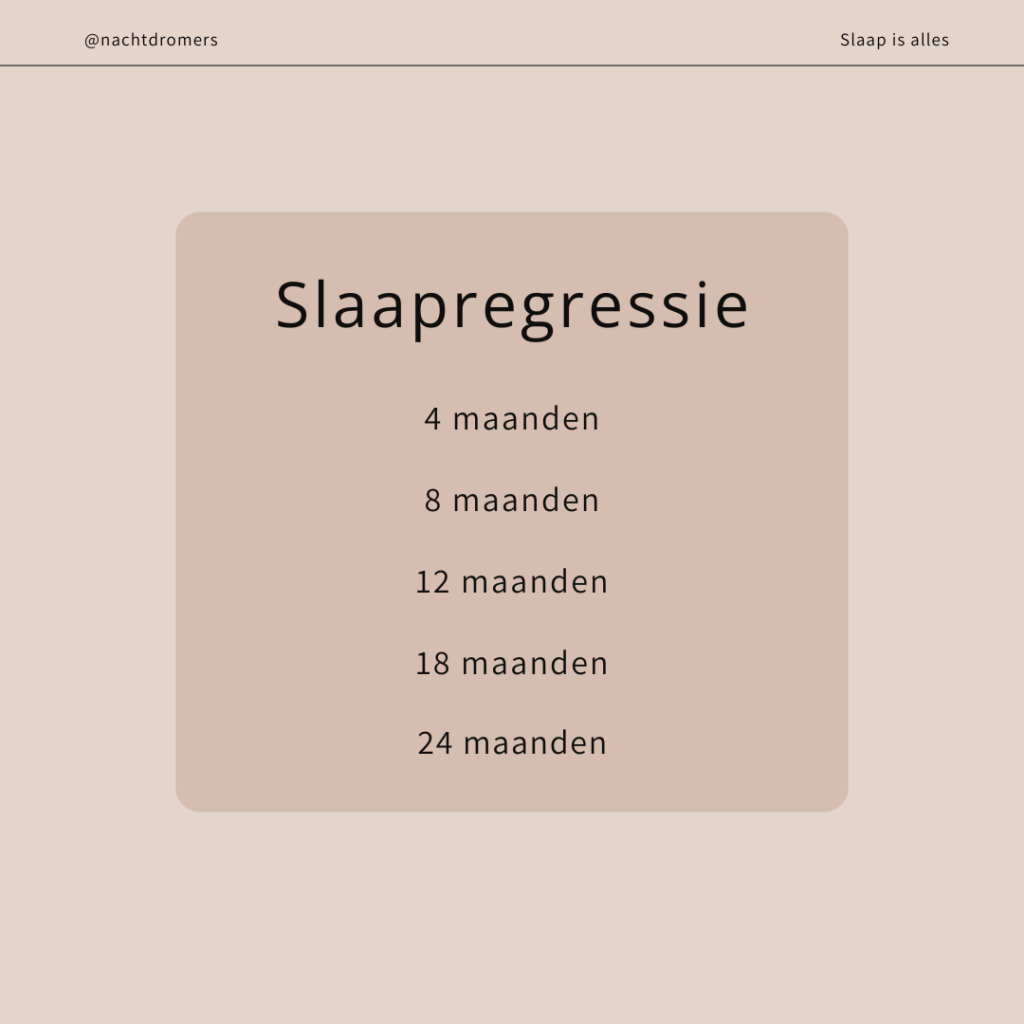 @nachtdromers

Slaap is alles

Slaapregressie

4 maanden

8 maanden

12 maanden

18 maanden

24 maanden